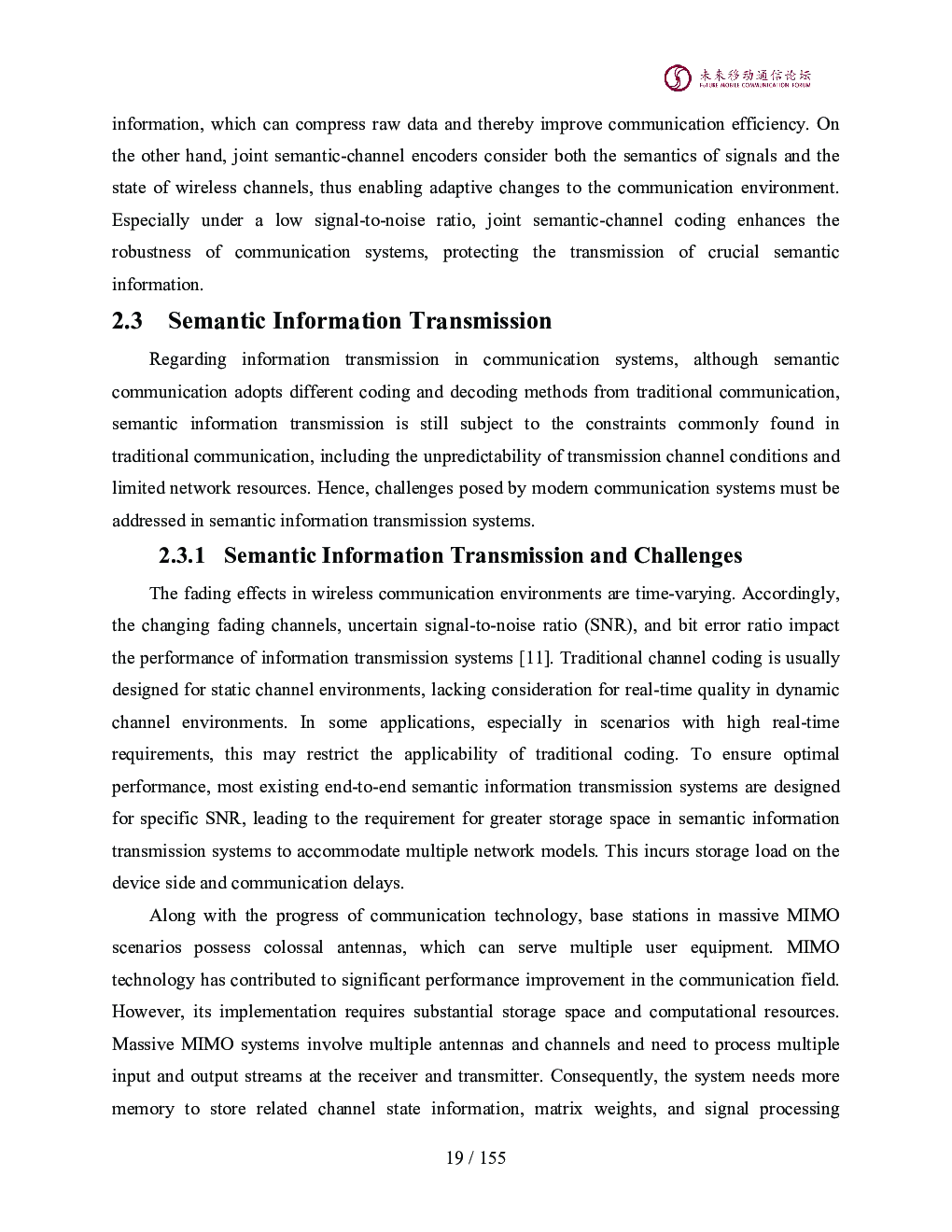 未来移动通信论坛
FUTURE MOBILE COMMUNICATION FORUM

information, which can compress raw data and thereby improve communication efficiency. On the other hand, joint semantic-channel encoders consider both the semantics of signals and the state of wireless channels, thus enabling adaptive changes to the communication environment. Especially under a low signal-to-noise ratio, joint semantic-channel coding enhances the robustness of communication systems, protecting the transmission of crucial semantic information.

2.3 Semantic Information Transmission

Regarding information transmission in communication systems, although semantic communication adopts different coding and decoding methods from traditional communication, semantic information transmission is still subject to the constraints commonly found in traditional communication, including the unpredictability of transmission channel conditions and limited network resources. Hence, challenges posed by modern communication systems must be addressed in semantic information transmission systems.

2.3.1 Semantic Information Transmission and Challenges

The fading effects in wireless communication environments are time-varying. Accordingly, the changing fading channels, uncertain signal-to-noise ratio (SNR), and bit error ratio impact the performance of information transmission systems [11]. Traditional channel coding is usually designed for static channel environments, lacking consideration for real-time quality in dynamic channel environments. In some applications, especially in scenarios with high real-time requirements, this may restrict the applicability of traditional coding. To ensure optimal performance, most existing end-to-end semantic information transmission systems are designed for specific SNR, leading to the requirement for greater storage space in semantic information transmission systems to accommodate multiple network models. This incurs storage load on the device side and communication delays.

Along with the progress of communication technology, base stations in massive MIMO scenarios possess colossal antennas, which can serve multiple user equipment. MIMO technology has contributed to significant performance improvement in the communication field. However, its implementation requires substantial storage space and computational resources. Massive MIMO systems involve multiple antennas and channels and need to process multiple input and output streams at the receiver and transmitter. Consequently, the system needs more memory to store related channel state information, matrix weights, and signal processing

19 / 155